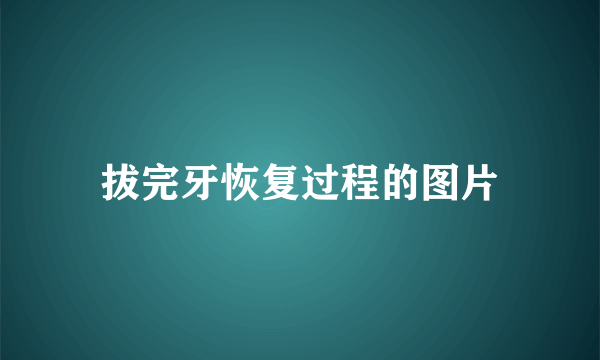 拔完牙恢复过程的图片